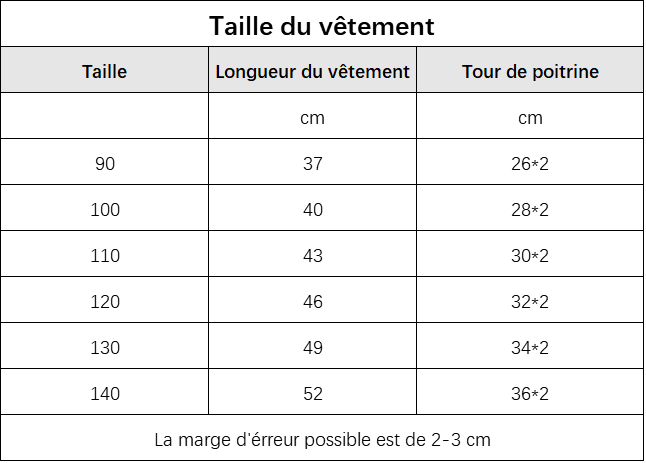 Taille du vêtement

| Taille | Longueur du vêtement | Tour de poitrine |
|---|---|---|
| | cm | cm |
| 90 | 37 | 26*2 |
| 100 | 40 | 28*2 |
| 110 | 43 | 30*2 |
| 120 | 46 | 32*2 |
| 130 | 49 | 34*2 |
| 140 | 52 | 36*2 |

La marge d'érreur possible est de 2-3 cm